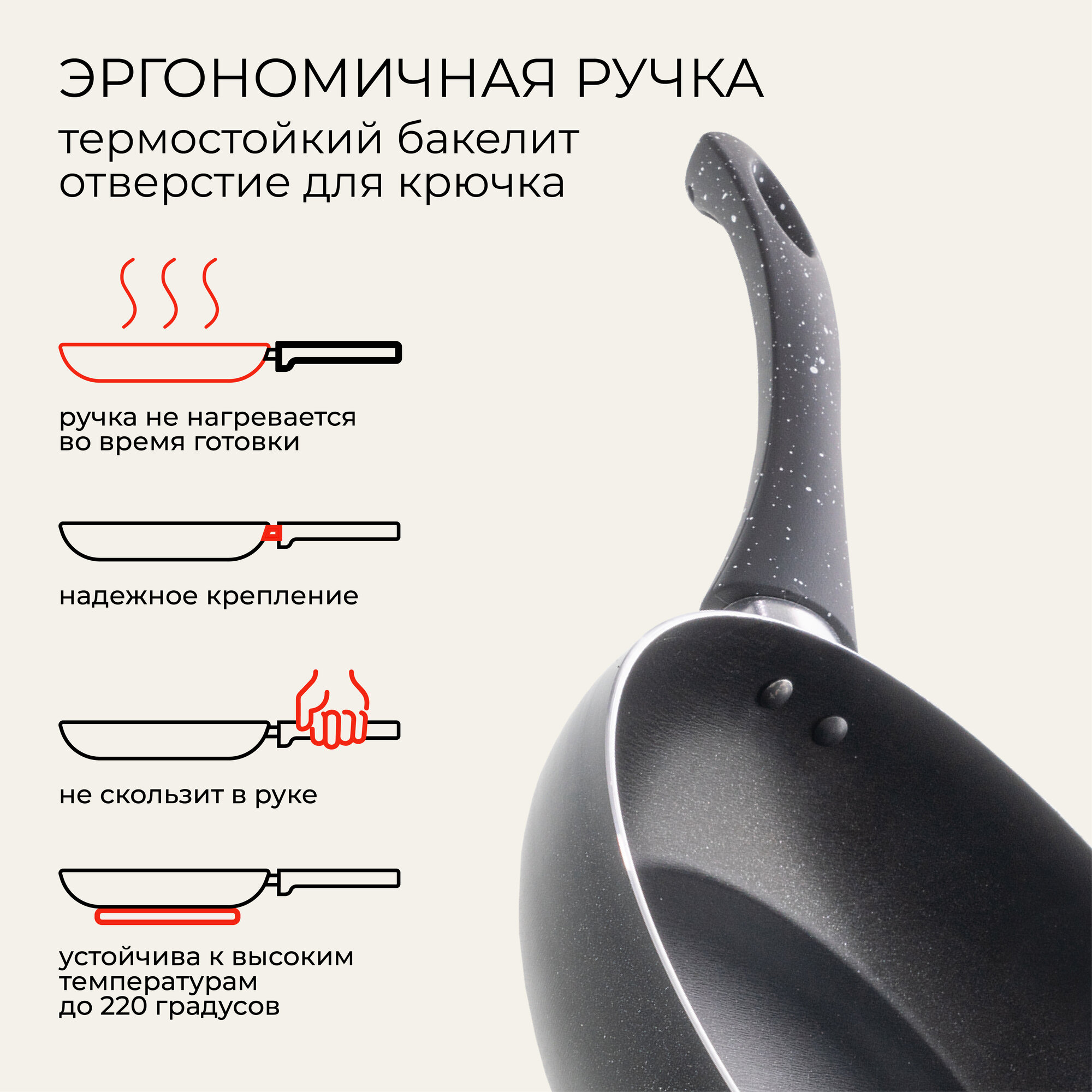 ЭРГОНОМИЧНАЯ РУЧКА

термостойкий бакелит
отверстие для крючка

ручка не нагревается во время готовки

надежное крепление

не скользит в руке

устойчива к высоким температурам до 220 градусов